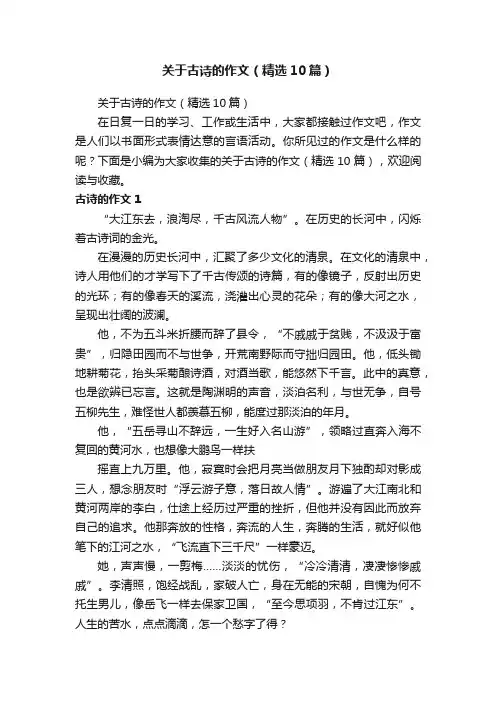 关于古诗的作文（精选10篇）

关于古诗的作文（精选10篇）

在日复一日的学习、工作或生活中，大家都接触过作文吧，作文是人们以书面形式表情达意的言语活动。你所见过的作文是什么样的呢？下面是小编为大家收集的关于古诗的作文（精选10篇），欢迎阅读与收藏。

古诗的作文1

“大江东去，浪淘尽，千古风流人物”。在历史的长河中，闪烁着古诗词的金光。

在漫漫的历史长河中，汇聚了多少文化的清泉。在文化的清泉中，诗人用他们的才学写下了千古传颂的诗篇，有的像镜子，反射出历史的光环；有的像春天的溪流，浇灌出心灵的花朵；有的像大河之水，呈现出壮阔的波澜。

他，不为五斗米折腰而辞了县令，“不戚戚于贫贱，不汲汲于富贵”，归隐田园而不与世争，开荒南野际而守拙归园田。他，低头锄地耕菊花，抬头采菊酿诗酒，对酒当歌，能悠然下千言。此中的真意，也是欲辨已忘言。这就是陶渊明的声音，淡泊名利，与世无争，自号五柳先生，难怪世人都羡慕五柳，能度过那淡泊的年月。

他，“五岳寻山不辞远，一生好入名山游”，领略过直奔入海不复回的黄河水，也想像大鹏鸟一样扶

摇直上九万里。他，寂寞时会把月亮当做朋友月下独酌却对影成三人，想念朋友时“浮云游子意，落日故人情”。游遍了大江南北和黄河两岸的李白，仕途上经历过严重的挫折，但他并没有因此而放弃自己的追求。他那奔放的性格，奔流的人生，奔腾的生活，就好似他笔下的江河之水，“飞流直下三千尺”一样豪迈。

她，声声慢，一剪梅......淡淡的忧伤，“冷冷清清，凄凄惨惨戚戚”。李清照，饱经战乱，家破人亡，身在无能的宋朝，自愧为何不托生男儿，像岳飞一样去保家卫国，“至今思项羽，不肯过江东”。人生的苦水，点点滴滴，怎一个愁字了得？